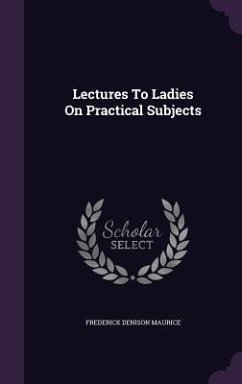 Lectures To Ladies On Practical Subjects

Scholar SELECT

FREDERICK DENISON MAURICE